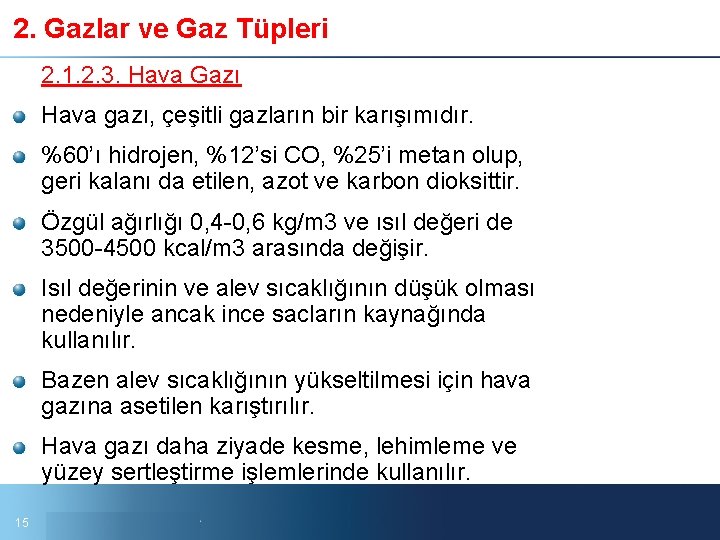 2. Gazlar ve Gaz Tüpleri

2.1.2.3. Hava Gazı

Hava gazı, çeşitli gazların bir karışımıdır.

%60'ı hidrojen, %12'si CO, %25'i metan olup, geri kalanı da etilen, azot ve karbon dioksittir.

Özgül ağırlığı 0,4-0,6 kg/m3 ve ısıl değeri de 3500-4500 kcal/m3 arasında değişir.

Isıl değerinin ve alev sıcaklığının düşük olması nedeniyle ancak ince sacların kaynağında kullanılır.

Bazen alev sıcaklığının yükseltilmesi için hava gazına asetilen karıştırılır.

Hava gazı daha ziyade kesme, lehimleme ve yüzey sertleştirme işlemlerinde kullanılır.

15